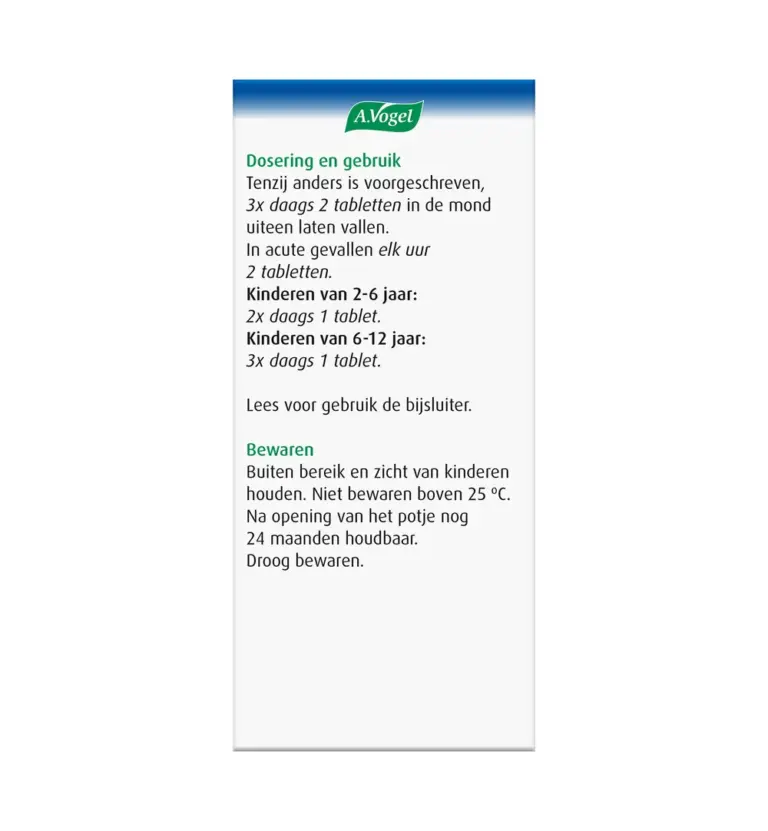 A.Vogel

Dosering en gebruik
Tenzij anders is voorgeschreven, 3x daags 2 tabletten in de mond uiteen laten vallen.
In acute gevallen elk uur 2 tabletten.
Kinderen van 2-6 jaar:
2x daags 1 tablet.
Kinderen van 6-12 jaar:
3x daags 1 tablet.

Lees voor gebruik de bijsluiter.

Bewaren
Buiten bereik en zicht van kinderen houden. Niet bewaren boven 25 °C.
Na opening van het potje nog 24 maanden houdbaar.
Droog bewaren.